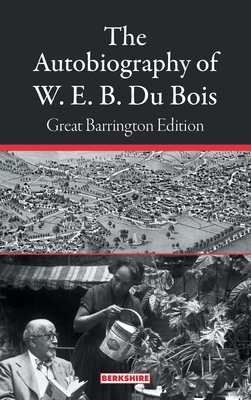 The Autobiography of W. E. B. Du Bois

Great Barrington Edition

BERKSHIRE